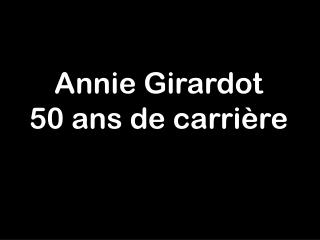 Annie Girardot
50 ans de carrière